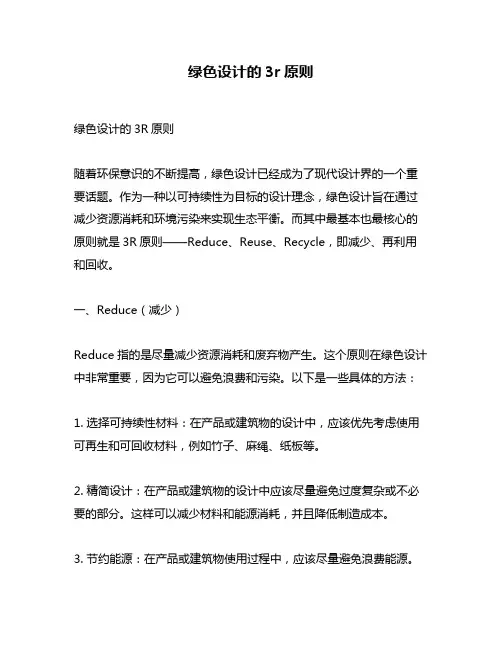 绿色设计的 3r 原则

绿色设计的 3R 原则

随着环保意识的不断提高，绿色设计已经成为了现代设计界的一个重要话题。作为一种以可持续性为目标的设计理念，绿色设计旨在通过减少资源消耗和环境污染来实现生态平衡。而其中最基本也最核心的原则就是 3R 原则——Reduce、Reuse、Recycle，即减少、再利用和回收。

一、Reduce（减少）

Reduce 指的是尽量减少资源消耗和废弃物产生。这个原则在绿色设计中非常重要，因为它可以避免浪费和污染。以下是一些具体的方法：

1. 选择可持续性材料：在产品或建筑物的设计中，应该优先考虑使用可再生和可回收材料，例如竹子、麻绳、纸板等。

2. 精简设计：在产品或建筑物的设计中应该尽量避免过度复杂或不必要的部分。这样可以减少材料和能源消耗，并且降低制造成本。

3. 节约能源：在产品或建筑物使用过程中，应该尽量避免浪费能源。